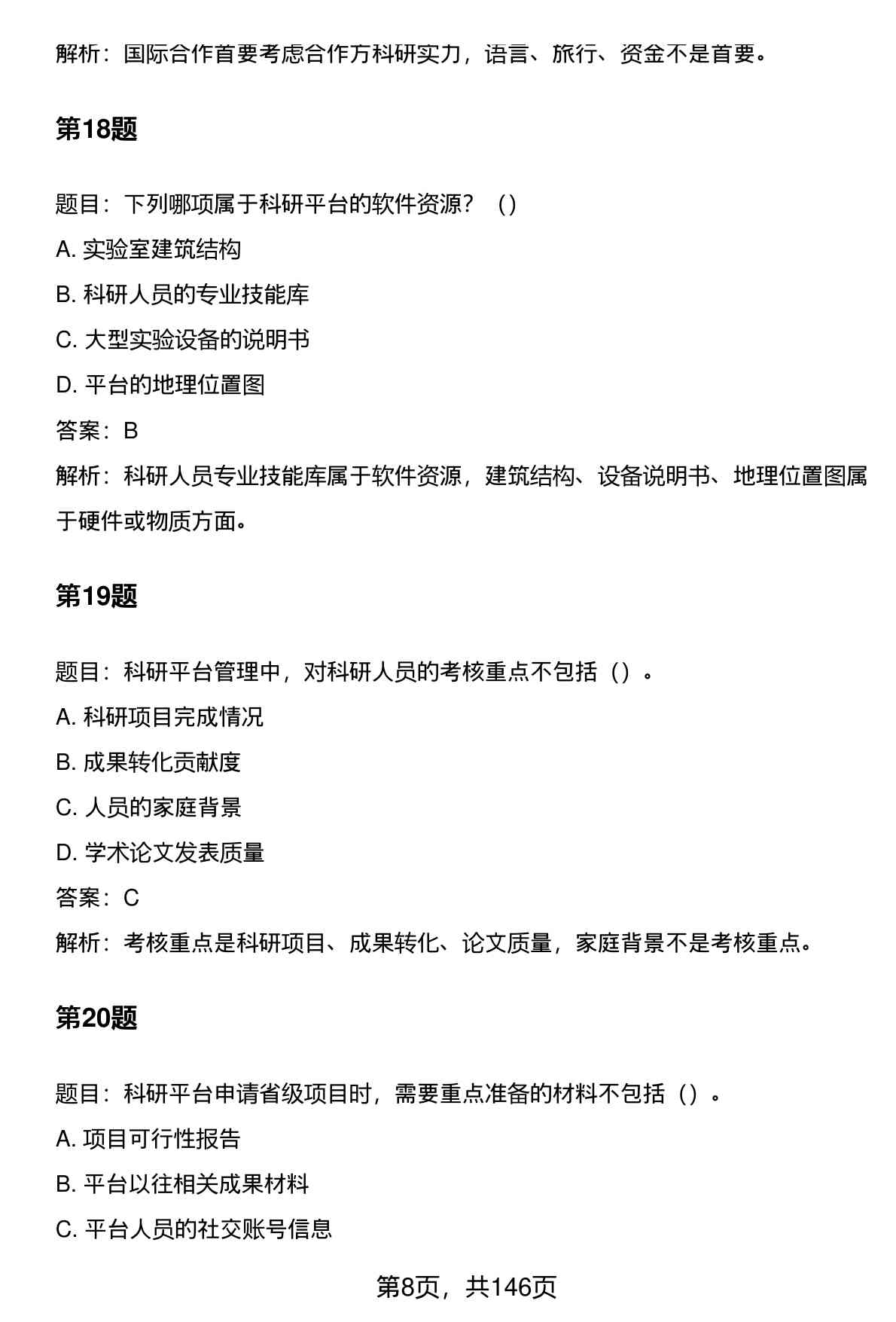 解析：国际合作首要考虑合作方科研实力，语言、旅行、资金不是首要。

第18题

题目：下列哪项属于科研平台的软件资源？（）

A. 实验室建筑结构

B. 科研人员的专业技能库

C. 大型实验设备的说明书

D. 平台的地理位置图

答案：B

解析：科研人员专业技能库属于软件资源，建筑结构、设备说明书、地理位置图属于硬件或物质方面。

第19题

题目：科研平台管理中，对科研人员的考核重点不包括（）。

A. 科研项目完成情况

B. 成果转化贡献度

C. 人员的家庭背景

D. 学术论文发表质量

答案：C

解析：考核重点是科研项目、成果转化、论文质量，家庭背景不是考核重点。

第20题

题目：科研平台申请省级项目时，需要重点准备的材料不包括（）。

A. 项目可行性报告

B. 平台以往相关成果材料

C. 平台人员的社交账号信息

第8页，共146页